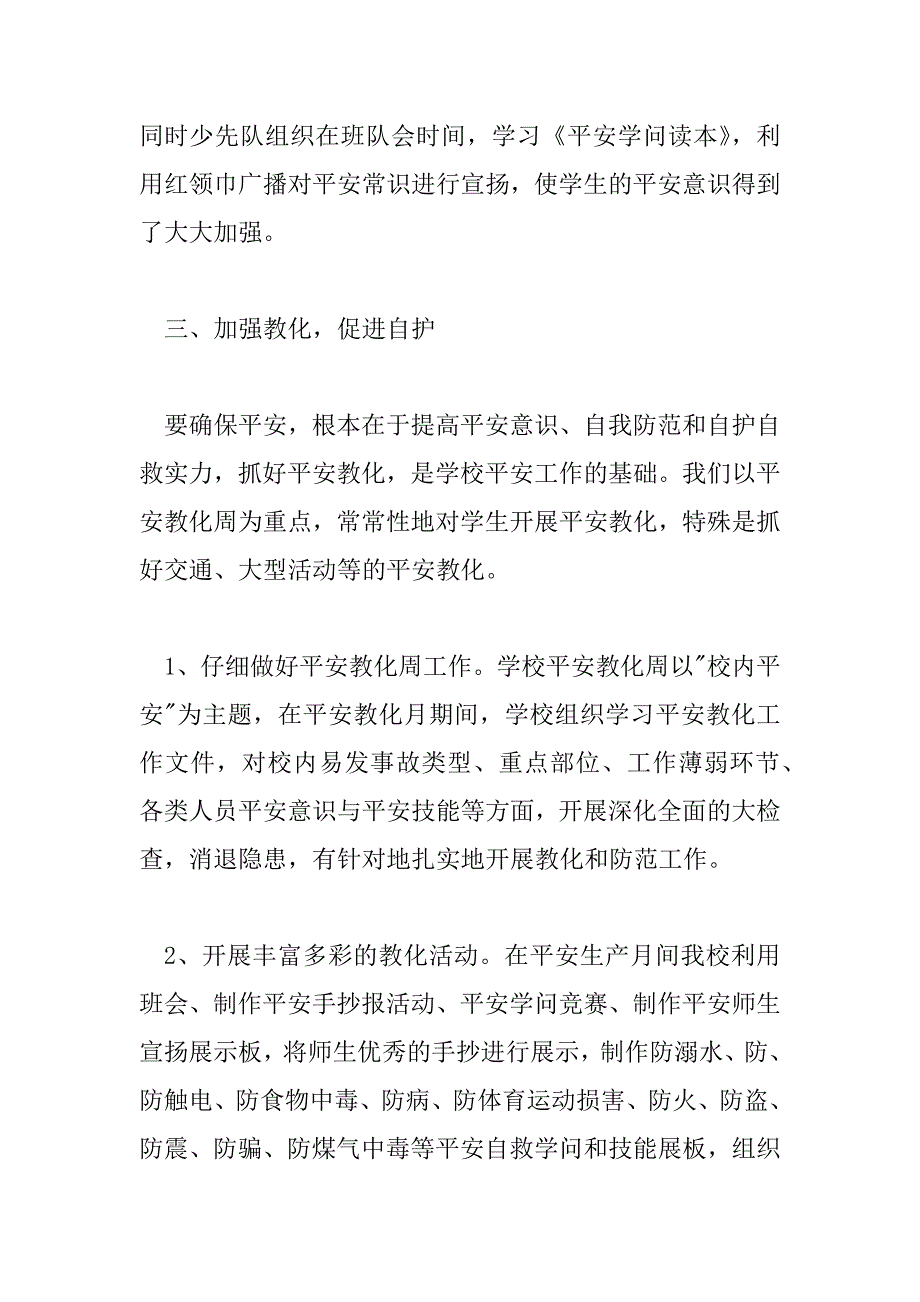 同时少先队组织在班队会时间，学习《平安学问读本》，利用红领巾广播对平安常识进行宣扬，使学生的平安意识得到了大大加强。

三、加强教化，促进自护

要确保平安，根本在于提高平安意识、自我防范和自护自救实力，抓好平安教化，是学校平安工作的基础。我们以平安教化周为重点，常常性地对学生开展平安教化，特殊是抓好交通、大型活动等的平安教化。

1、仔细做好平安教化周工作。学校平安教化周以"校内平安"为主题，在平安教化月期间，学校组织学习平安教化工作文件，对校内易发事故类型、重点部位、工作薄弱环节、各类人员平安意识与平安技能等方面，开展深化全面的大检查，消退隐患，有针对地扎实地开展教化和防范工作。

2、开展丰富多彩的教化活动。在平安生产月间我校利用班会、制作平安手抄报活动、平安学问竞赛、制作平安师生宣扬展示板，将师生优秀的手抄进行展示，制作防溺水、防、防触电、防食物中毒、防病、防体育运动损害、防火、防盗、防震、防骗、防煤气中毒等平安自救学问和技能展板，组织